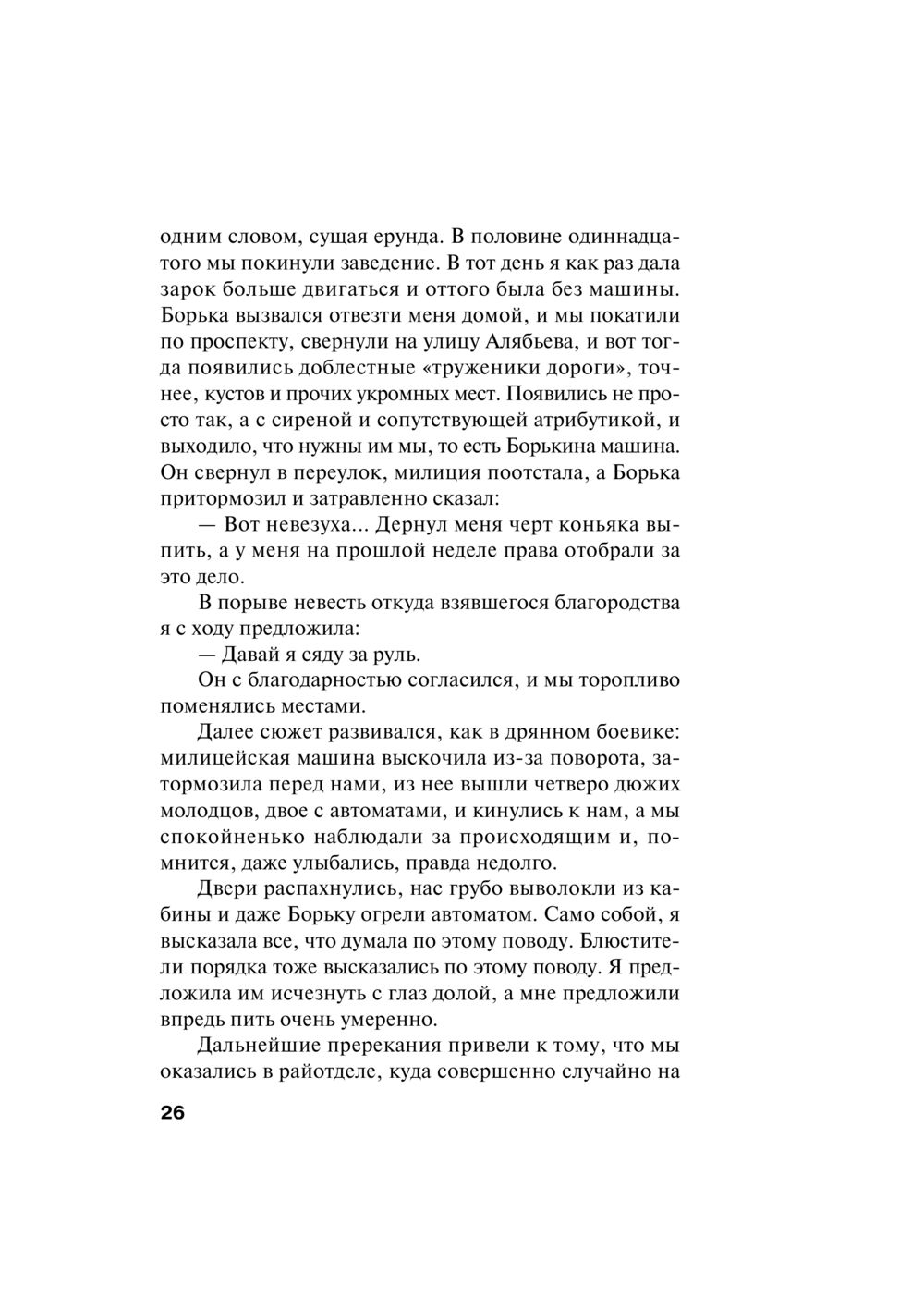 одним словом, сущая ерунда. В половине одиннадцатого мы покинули заведение. В тот день я как раз дала зарок больше двигаться и оттого была без машины. Борька вызвался отвезти меня домой, и мы покатили по проспекту, свернули на улицу Алябьева, и вот тогда появились доблестные «труженики дороги», точнее, кустов и прочих укромных мест. Появились не просто так, а с сиреной и сопутствующей атрибутикой, и выходило, что нужны им мы, то есть Борькина машина. Он свернул в переулок, милиция поотстала, а Борька притормозил и затравленно сказал:

— Вот невезуха... Дернул меня черт коньяка выпить, а у меня на прошлой неделе права отобрали за это дело.

В порыве невесть откуда взявшегося благородства я с ходу предложила:

— Давай я сяду за руль.

Он с благодарностью согласился, и мы торопливо поменялись местами.

Далее сюжет развивался, как в дрянном боевике: милицейская машина выскочила из-за поворота, затормозила перед нами, из нее вышли четверо дюжих молодцов, двое с автоматами, и кинулись к нам, а мы спокойненько наблюдали за происходящим и, помнится, даже улыбались, правда недолго.

Двери распахнулись, нас грубо выволокли из кабины и даже Борьку огрели автоматом. Само собой, я высказала все, что думала по этому поводу. Блюстители порядка тоже высказались по этому поводу. Я предложила им исчезнуть с глаз долой, а мне предложили впредь пить очень умеренно.

Дальнейшие пререкания привели к тому, что мы оказались в райотделе, куда совершенно случайно на

26